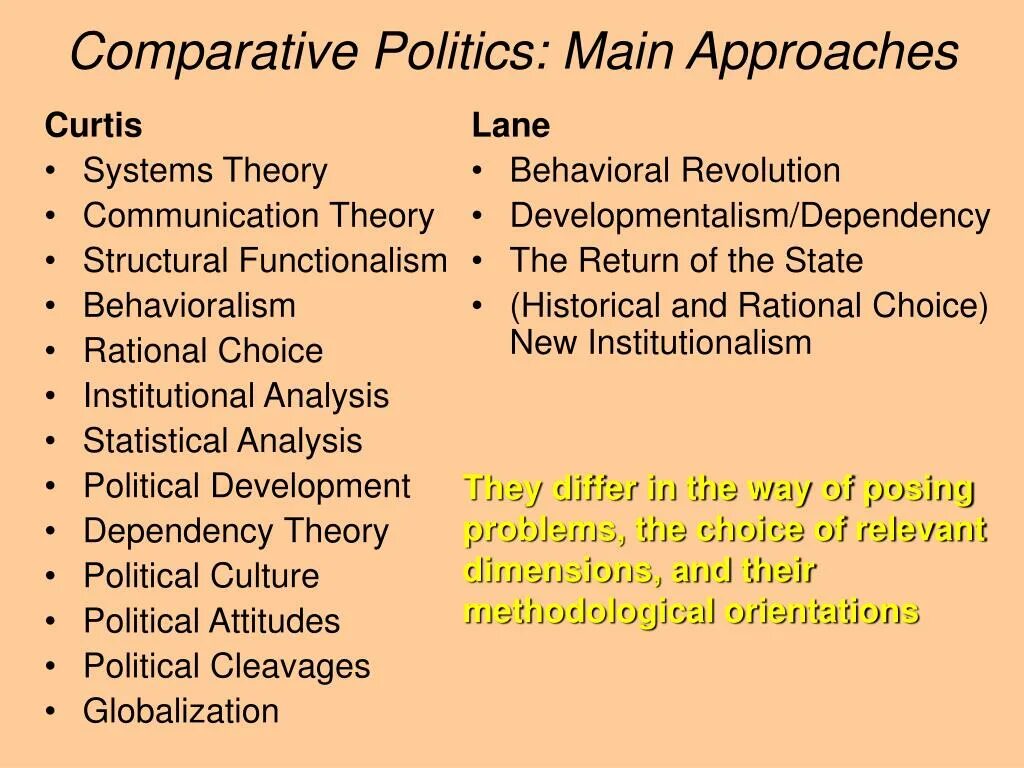 Comparative Politics: Main Approaches

Curtis
• Systems Theory
• Communication Theory
• Structural Functionalism
• Behavioralism
• Rational Choice
• Institutional Analysis
• Statistical Analysis
• Political Development
• Dependency Theory
• Political Culture
• Political Attitudes
• Political Cleavages
• Globalization

Lane
• Behavioral Revolution
• Developmentalism/Dependency
• The Return of the State
• (Historical and Rational Choice) New Institutionalism

They differ in the way of posing problems, the choice of relevant dimensions, and their methodological orientations